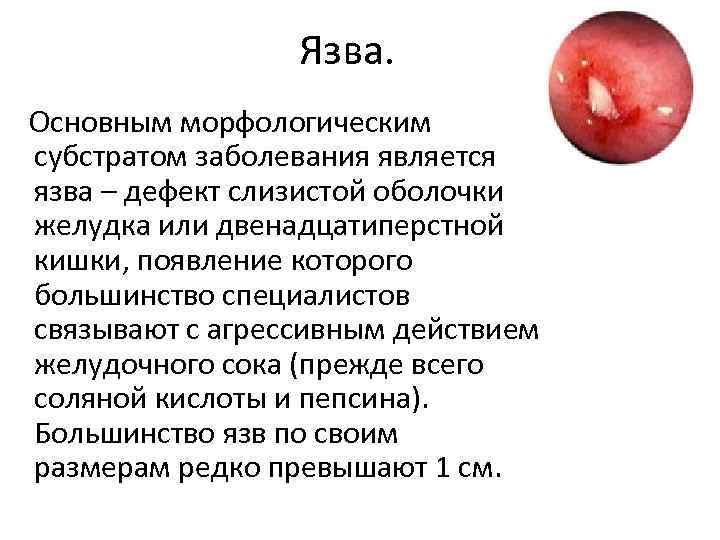 Язва.

Основным морфологическим субстратом заболевания является язва – дефект слизистой оболочки желудка или двенадцатиперстной кишки, появление которого большинство специалистов связывают с агрессивным действием желудочного сока (прежде всего соляной кислоты и пепсина). Большинство язв по своим размерам редко превышают 1 см.